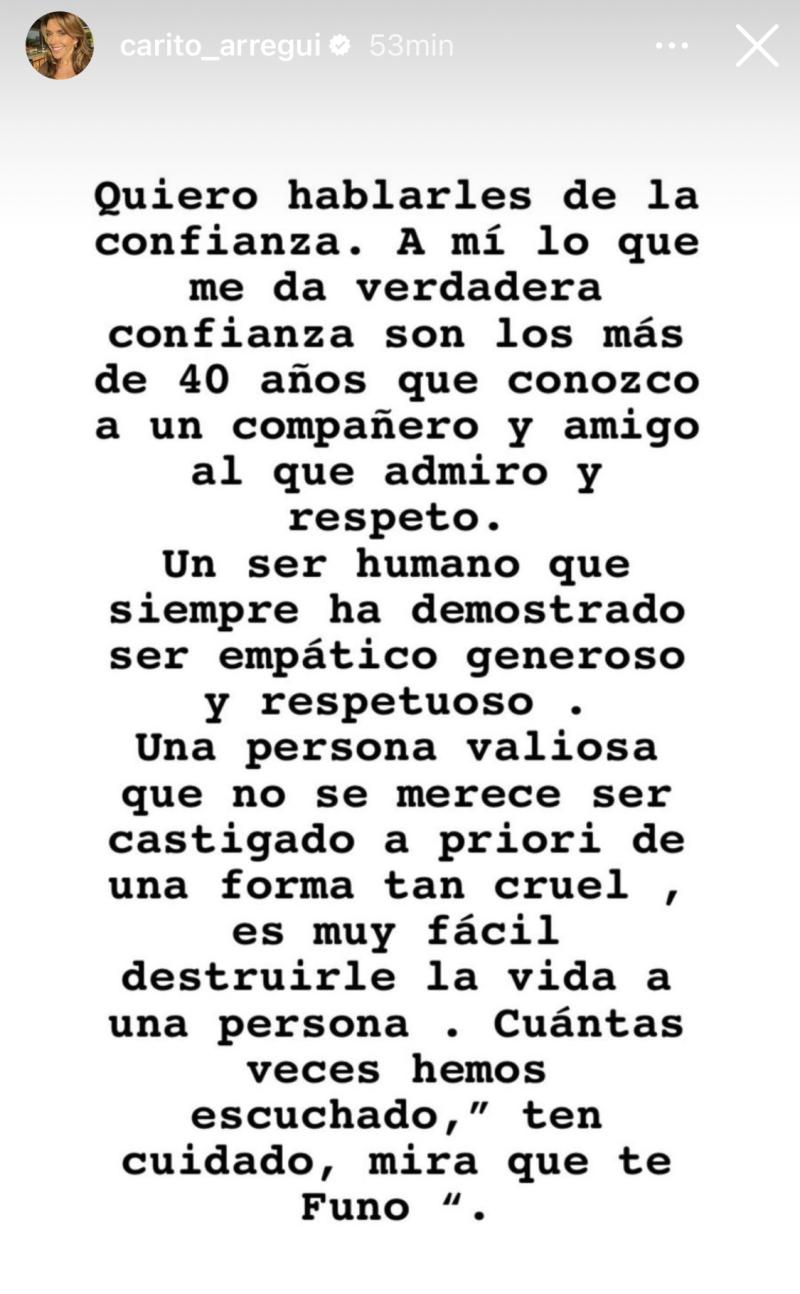 carito_arregui 53min

Quiero hablarles de la confianza. A mí lo que me da verdadera confianza son los más de 40 años que conozco a un compañero y amigo al que admiro y respeto.
Un ser humano que siempre ha demostrado ser empático generoso y respetuoso .
Una persona valiosa que no se merece ser castigado a priori de una forma tan cruel , es muy fácil destruirle la vida a una persona . Cuántas veces hemos escuchado," ten cuidado, mira que te Funo ".